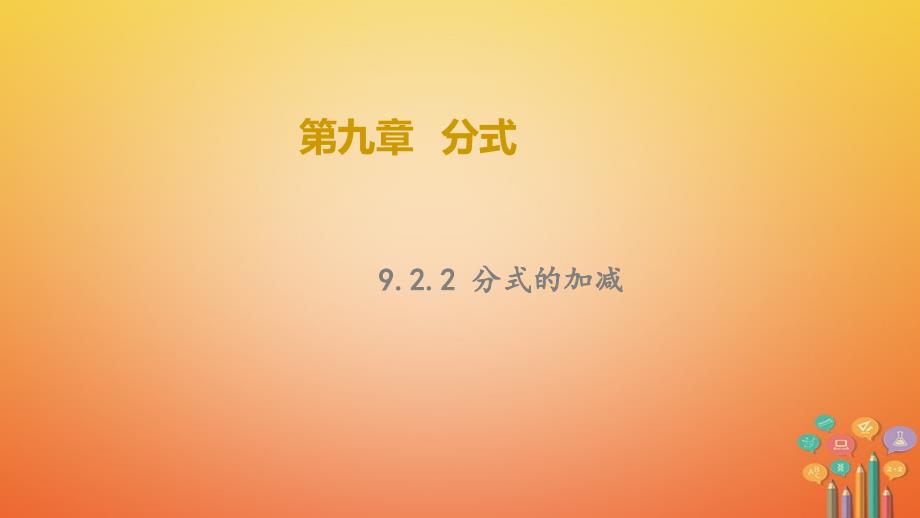 第九章 分式

9.2.2 分式的加减